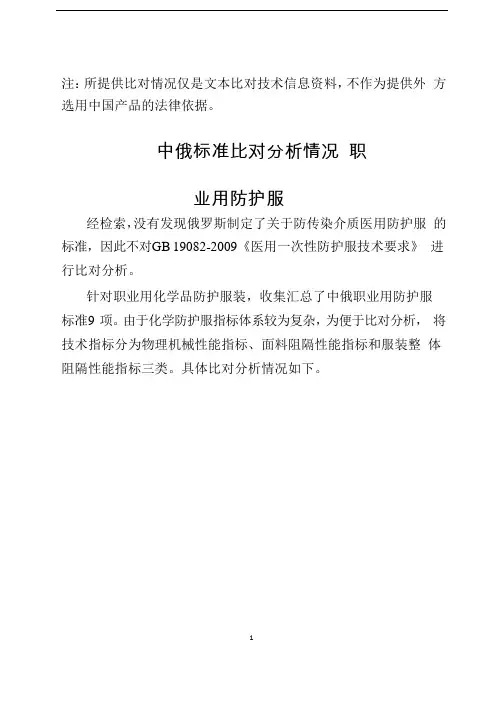 注：所提供比对情况仅是文本比对技术信息资料，不作为提供外 方选用中国产品的法律依据。

中俄标准比对分析情况 职

业用防护服

经检索，没有发现俄罗斯制定了关于防传染介质医用防护服 的标准，因此不对GB 19082-2009《医用一次性防护服技术要求》 进行比对分析。

针对职业用化学品防护服装，收集汇总了中俄职业用防护服标准9 项。由于化学防护服指标体系较为复杂，为便于比对分析， 将技术指标分为物理机械性能指标、面料阻隔性能指标和服装整 体阻隔性能指标三类。具体比对分析情况如下。

1